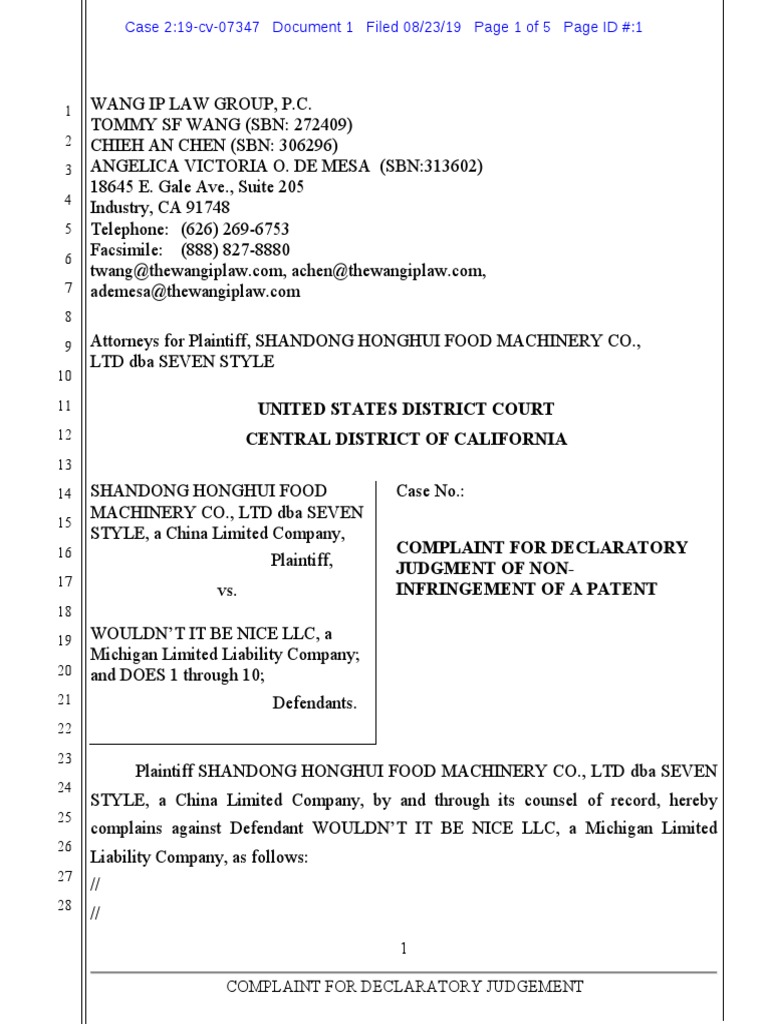 Case 2:19-cv-07347 Document 1 Filed 08/23/19 Page 1 of 5 Page ID #:1

1
2
3
4
5
6
7
8
9
10
11
12
13
14
15
16
17
18
19
20
21
22
23
24
25
26
27
28

WANG IP LAW GROUP, P.C.
TOMMY SF WANG (SBN: 272409)
CHIEH AN CHEN (SBN: 306296)
ANGELICA VICTORIA O. DE MESA (SBN:313602)
18645 E. Gale Ave., Suite 205
Industry, CA 91748
Telephone: (626) 269-6753
Facsimile: (888) 827-8880
twang@thewangiplaw.com, achen@thewangiplaw.com,
ademesa@thewangiplaw.com

Attorneys for Plaintiff, SHANDONG HONGHUI FOOD MACHINERY CO., LTD dba SEVEN STYLE

UNITED STATES DISTRICT COURT
CENTRAL DISTRICT OF CALIFORNIA

SHANDONG HONGHUI FOOD MACHINERY CO., LTD dba SEVEN STYLE, a China Limited Company,
Plaintiff,
vs.
WOULDN'T IT BE NICE LLC, a Michigan Limited Liability Company; and DOES 1 through 10;
Defendants.

Case No.:

COMPLAINT FOR DECLARATORY JUDGMENT OF NON-INFRINGEMENT OF A PATENT

Plaintiff SHANDONG HONGHUI FOOD MACHINERY CO., LTD dba SEVEN STYLE, a China Limited Company, by and through its counsel of record, hereby complains against Defendant WOULDN'T IT BE NICE LLC, a Michigan Limited Liability Company, as follows:
//
//

1

COMPLAINT FOR DECLARATORY JUDGEMENT